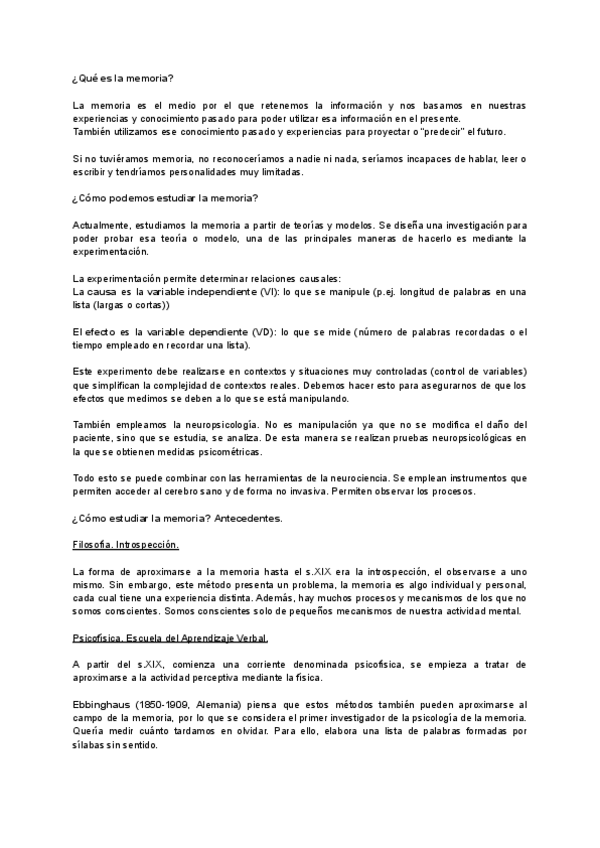 ¿Qué es la memoria?

La memoria es el medio por el que retenemos la información y nos basamos en nuestras experiencias y conocimiento pasado para poder utilizar esa información en el presente.
También utilizamos ese conocimiento pasado y experiencias para proyectar o "predecir" el futuro.

Si no tuviéramos memoria, no reconoceríamos a nadie ni nada, seríamos incapaces de hablar, leer o escribir y tendríamos personalidades muy limitadas.

¿Cómo podemos estudiar la memoria?

Actualmente, estudiamos la memoria a partir de teorías y modelos. Se diseña una investigación para poder probar esa teoría o modelo, una de las principales maneras de hacerlo es mediante la experimentación.

La experimentación permite determinar relaciones causales:
La causa es la variable independiente (VI): lo que se manipule (p.ej. longitud de palabras en una lista (largas o cortas))

El efecto es la variable dependiente (VD): lo que se mide (número de palabras recordadas o el tiempo empleado en recordar una lista).

Este experimento debe realizarse en contextos y situaciones muy controladas (control de variables) que simplifican la complejidad de contextos reales. Debemos hacer esto para asegurarnos de que los efectos que medimos se deben a lo que se está manipulando.

También empleamos la neuropsicología. No es manipulación ya que no se modifica el daño del paciente, sino que se estudia, se analiza. De esta manera se realizan pruebas neuropsicológicas en la que se obtienen medidas psicométricas.

Todo esto se puede combinar con las herramientas de la neurociencia. Se emplean instrumentos que permiten acceder al cerebro sano y de forma no invasiva. Permiten observar los procesos.

¿Cómo estudiar la memoria? Antecedentes.

Filosofía. Introspección.

La forma de aproximarse a la memoria hasta el s.XIX era la introspección, el observarse a uno mismo. Sin embargo, este método presenta un problema, la memoria es algo individual y personal, cada cual tiene una experiencia distinta. Además, hay muchos procesos y mecanismos de los que no somos conscientes. Somos conscientes solo de pequeños mecanismos de nuestra actividad mental.

Psicofísica. Escuela del Aprendizaje Verbal.

A partir del s.XIX, comienza una corriente denominada psicofísica, se empieza a tratar de aproximarse a la actividad perceptiva mediante la física.

Ebbinghaus (1850-1909, Alemania) piensa que estos métodos también pueden aproximarse al campo de la memoria, por lo que se considera el primer investigador de la psicología de la memoria. Quería medir cuánto tardamos en olvidar. Para ello, elabora una lista de palabras formadas por sílabas sin sentido.